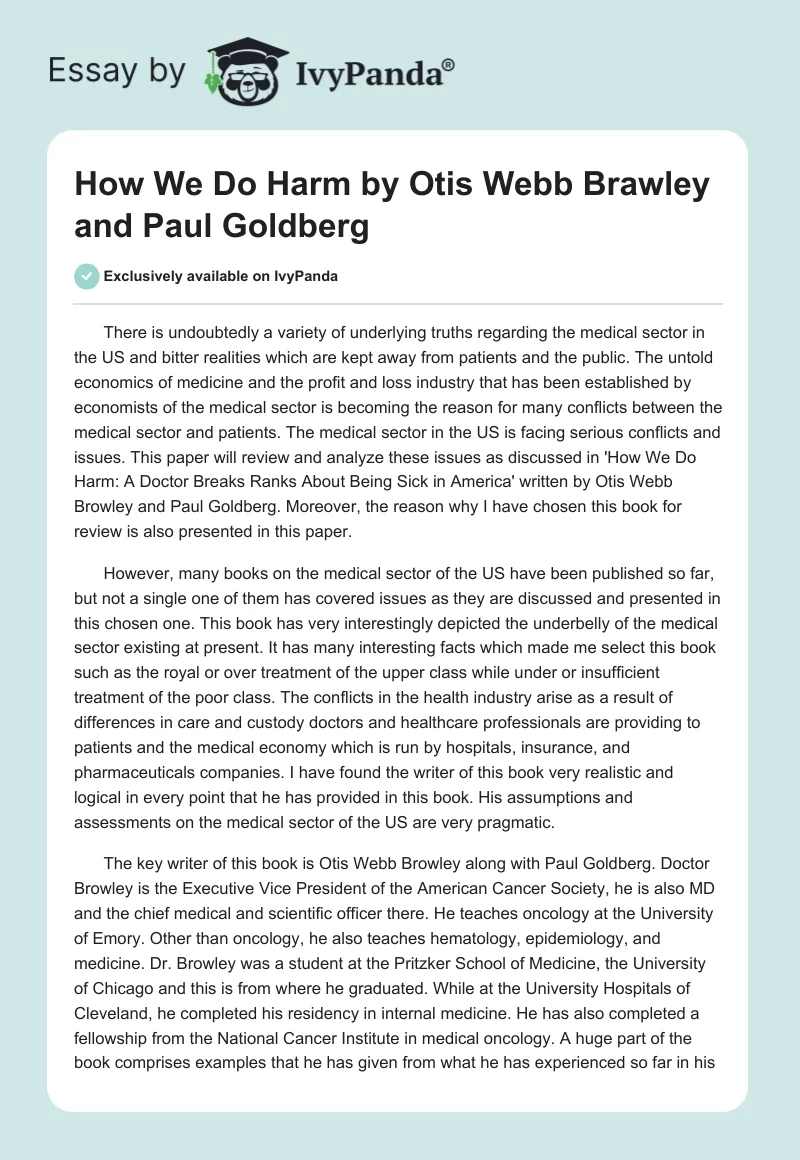 Essay by IvyPanda®

How We Do Harm by Otis Webb Brawley and Paul Goldberg

Exclusively available on IvyPanda

There is undoubtedly a variety of underlying truths regarding the medical sector in the US and bitter realities which are kept away from patients and the public. The untold economics of medicine and the profit and loss industry that has been established by economists of the medical sector is becoming the reason for many conflicts between the medical sector and patients. The medical sector in the US is facing serious conflicts and issues. This paper will review and analyze these issues as discussed in 'How We Do Harm: A Doctor Breaks Ranks About Being Sick in America' written by Otis Webb Browley and Paul Goldberg. Moreover, the reason why I have chosen this book for review is also presented in this paper.

However, many books on the medical sector of the US have been published so far, but not a single one of them has covered issues as they are discussed and presented in this chosen one. This book has very interestingly depicted the underbelly of the medical sector existing at present. It has many interesting facts which made me select this book such as the royal or over treatment of the upper class while under or insufficient treatment of the poor class. The conflicts in the health industry arise as a result of differences in care and custody doctors and healthcare professionals are providing to patients and the medical economy which is run by hospitals, insurance, and pharmaceuticals companies. I have found the writer of this book very realistic and logical in every point that he has provided in this book. His assumptions and assessments on the medical sector of the US are very pragmatic.

The key writer of this book is Otis Webb Browley along with Paul Goldberg. Doctor Browley is the Executive Vice President of the American Cancer Society, he is also MD and the chief medical and scientific officer there. He teaches oncology at the University of Emory. Other than oncology, he also teaches hematology, epidemiology, and medicine. Dr. Browley was a student at the Pritzker School of Medicine, the University of Chicago and this is from where he graduated. While at the University Hospitals of Cleveland, he completed his residency in internal medicine. He has also completed a fellowship from the National Cancer Institute in medical oncology. A huge part of the book comprises examples that he has given from what he has experienced so far in his